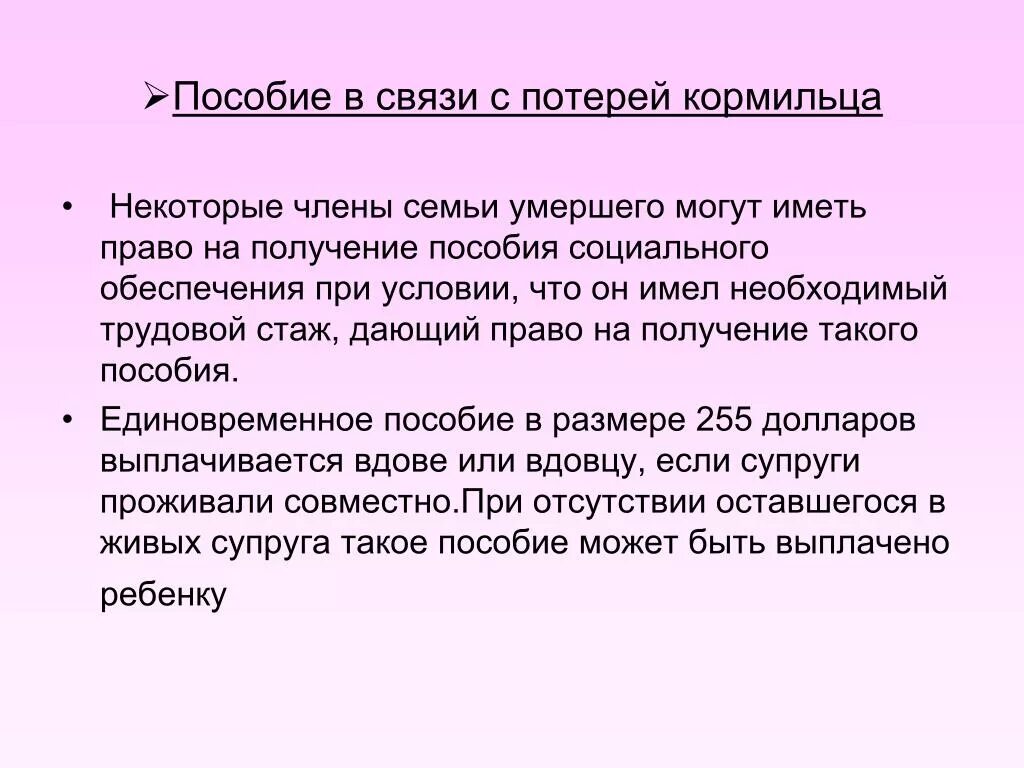 ➢Пособие в связи с потерей кормильца

• Некоторые члены семьи умершего могут иметь право на получение пособия социального обеспечения при условии, что он имел необходимый трудовой стаж, дающий право на получение такого пособия.
• Единовременное пособие в размере 255 долларов выплачивается вдове или вдовцу, если супруги проживали совместно.При отсутствии оставшегося в живых супруга такое пособие может быть выплачено ребенку